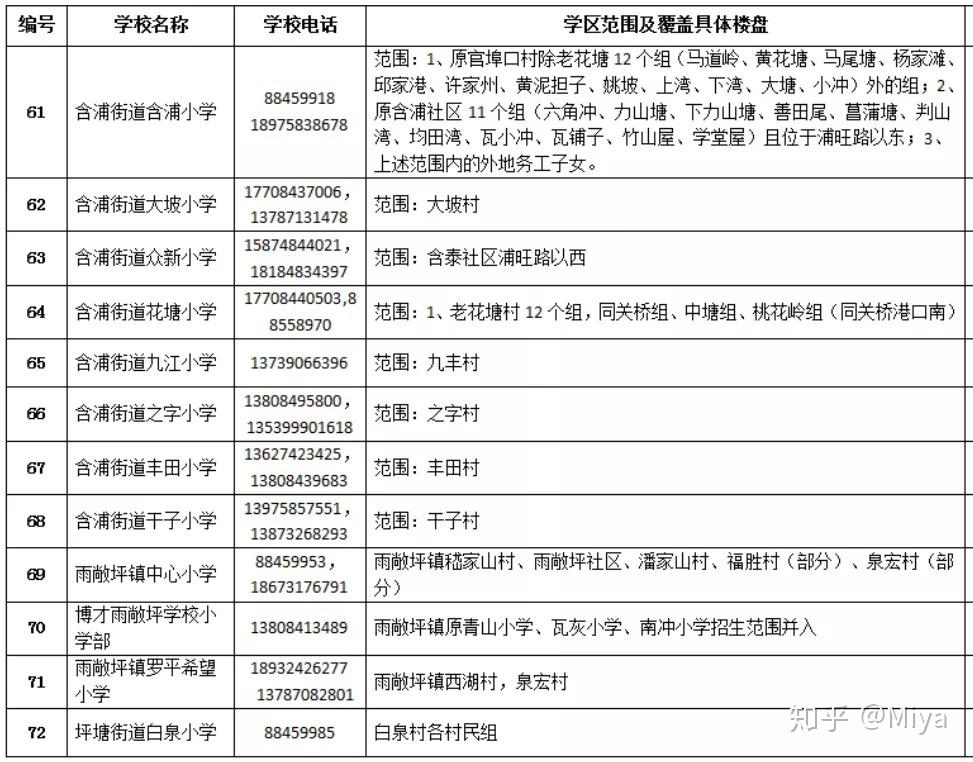 | 编号 | 学校名称 | 学校电话 | 学区范围及覆盖具体楼盘 |
|---|---|---|---|
| 61 | 含浦街道含浦小学 | 88459918 18975838678 | 范围：1、原官埠口村除老花塘12个组（马道岭、黄花塘、马尾塘、杨家滩、邱家港、许家州、黄泥担子、姚坡、上湾、下湾、大塘、小冲）外的组；2、原含浦社区11个组（六角冲、力山塘、下力山塘、善田尾、菖蒲塘、判山湾、均田湾、瓦小冲、瓦铺子、竹山屋、学堂屋）且位于浦旺路以东；3、上述范围内的外地务工子女。 |
| 62 | 含浦街道大坡小学 | 17708437006，13787131478 | 范围：大坡村 |
| 63 | 含浦街道众新小学 | 15874844021，18184834397 | 范围：含泰社区浦旺路以西 |
| 64 | 含浦街道花塘小学 | 17708440503,88558970 | 范围：1、老花塘村12个组，同关桥组、中塘组、桃花岭组（同关桥港口南） |
| 65 | 含浦街道九江小学 | 13739066396 | 范围：九丰村 |
| 66 | 含浦街道之字小学 | 13808495800，135399901618 | 范围：之字村 |
| 67 | 含浦街道丰田小学 | 13627423425，13808439683 | 范围：丰田村 |
| 68 | 含浦街道干子小学 | 13975857551，13873268293 | 范围：干子村 |
| 69 | 雨敞坪镇中心小学 | 88459953，18673176791 | 雨敞坪镇嵇家山村、雨敞坪社区、潘家山村、福胜村（部分）、泉宏村（部分） |
| 70 | 博才雨敞坪学校小学部 | 13808413489 | 雨敞坪镇原青山小学、瓦灰小学、南冲小学招生范围并入 |
| 71 | 雨敞坪镇罗平希望小学 | 18932426277 13787082801 | 雨敞坪镇西湖村，泉宏村 |
| 72 | 坪塘街道白泉小学 | 88459985 | 白泉村各村民组 |

知乎 @Miya